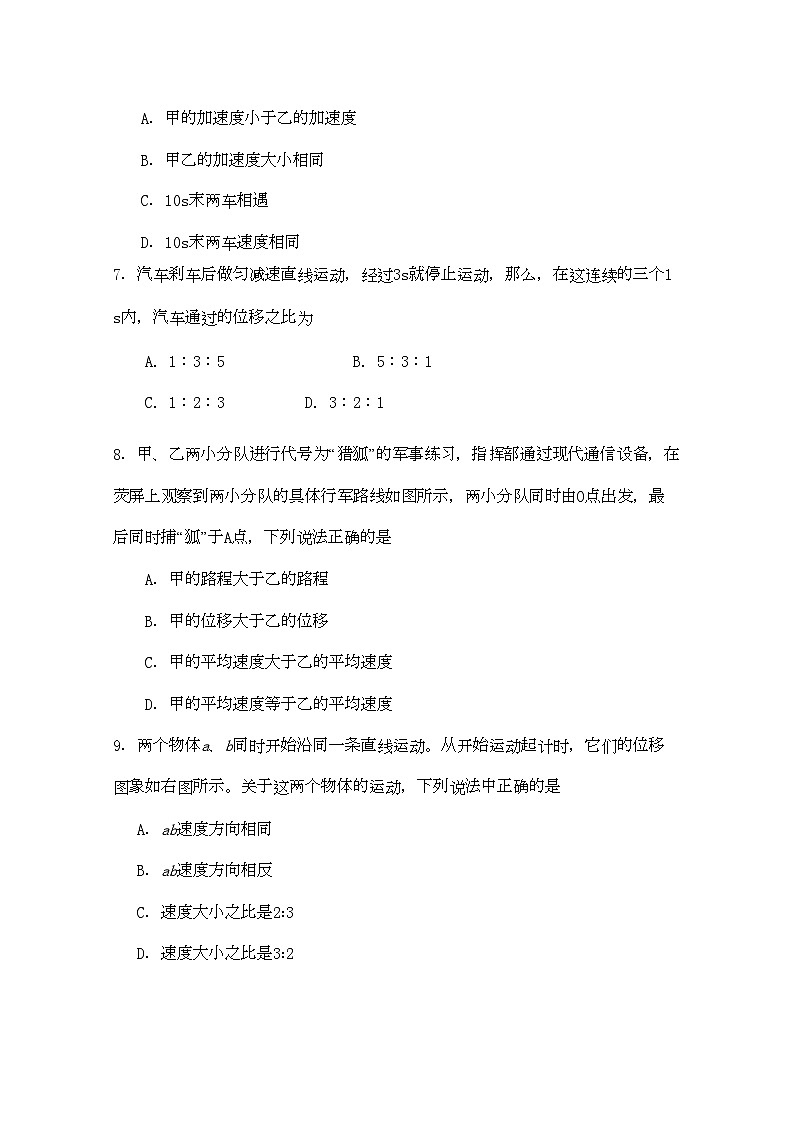 A. 甲的加速度小于乙的加速度

B. 甲乙的加速度大小相同

C. 10s末两车相遇

D. 10s末两车速度相同

7. 汽车刹车后做匀减速直线运动，经过3s就停止运动，那么，在这连续的三个1s内，汽车通过的位移之比为

A. 1∶3∶5　　B. 5∶3∶1

C. 1∶2∶3　　D. 3∶2∶1

8. 甲、乙两小分队进行代号为“猎狐”的军事练习，指挥部通过现代通信设备，在荧屏上观察到两小分队的具体行军路线如图所示，两小分队同时由O点出发，最后同时捕“狐”于A点，下列说法正确的是

A. 甲的路程大于乙的路程

B. 甲的位移大于乙的位移

C. 甲的平均速度大于乙的平均速度

D. 甲的平均速度等于乙的平均速度

9. 两个物体a、b同时开始沿同一条直线运动。从开始运动起计时，它们的位移图象如右图所示。关于这两个物体的运动，下列说法中正确的是

A. ab速度方向相同

B. ab速度方向相反

C. 速度大小之比是2:3

D. 速度大小之比是3:2